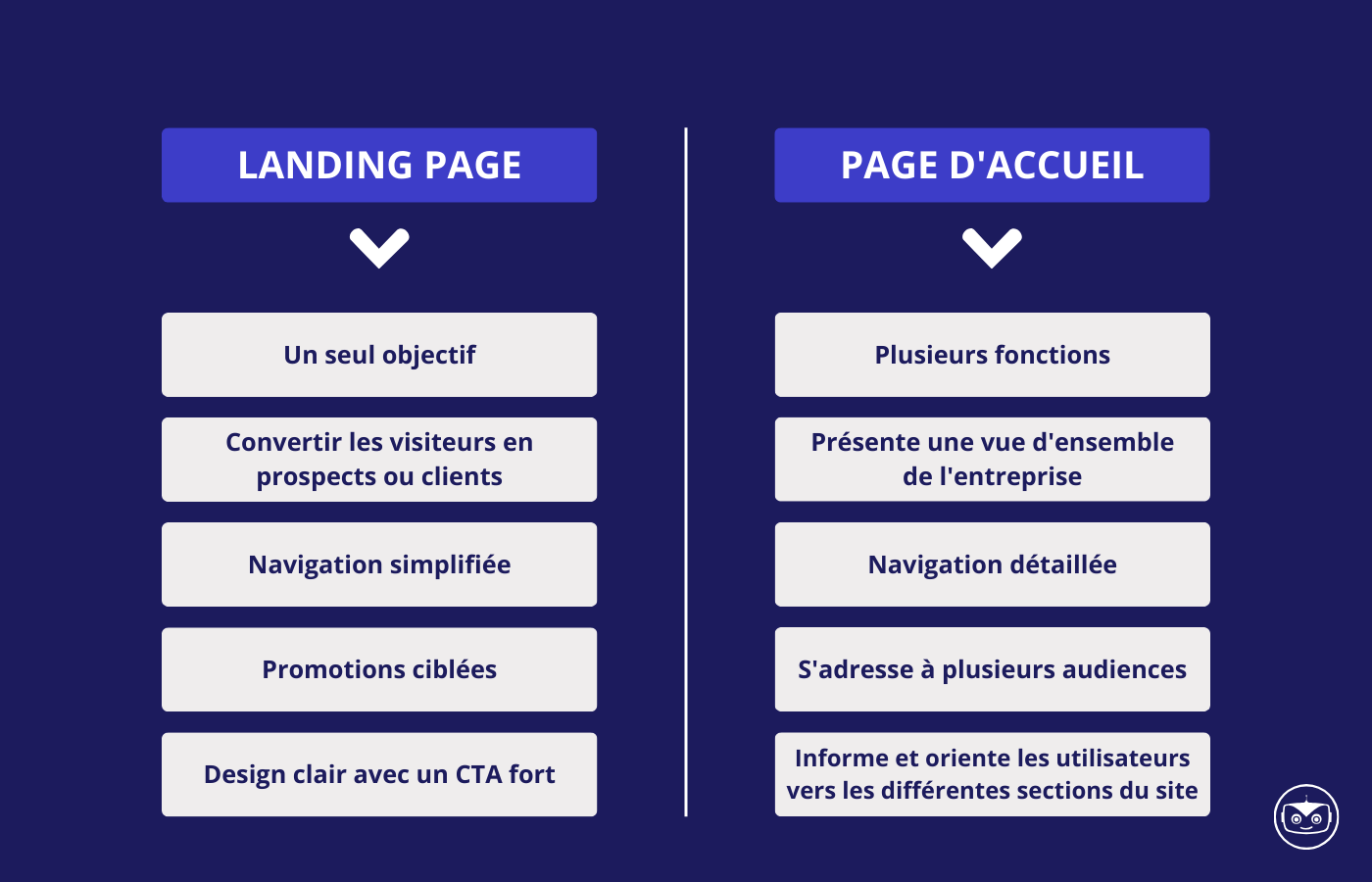 LANDING PAGE

Un seul objectif

Convertir les visiteurs en prospects ou clients

Navigation simplifiée

Promotions ciblées

Design clair avec un CTA fort

PAGE D'ACCUEIL

Plusieurs fonctions

Présente une vue d'ensemble de l'entreprise

Navigation détaillée

S'adresse à plusieurs audiences

Informe et oriente les utilisateurs vers les différentes sections du site